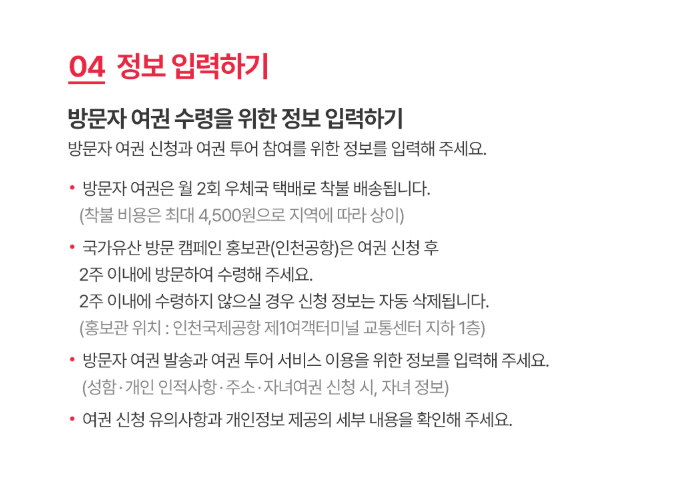 04 정보 입력하기

방문자 여권 수령을 위한 정보 입력하기

방문자 여권 신청과 여권 투어 참여를 위한 정보를 입력해 주세요.

• 방문자 여권은 월 2회 우체국 택배로 착불 배송됩니다.
(착불 비용은 최대 4,500원으로 지역에 따라 상이)

• 국가유산 방문 캠페인 홍보관(인천공항)은 여권 신청 후 2주 이내에 방문하여 수령해 주세요.
2주 이내에 수령하지 않으실 경우 신청 정보는 자동 삭제됩니다.
(홍보관 위치 : 인천국제공항 제1여객터미널 교통센터 지하 1층)

• 방문자 여권 발송과 여권 투어 서비스 이용을 위한 정보를 입력해 주세요.
(성함 · 개인 인적사항 · 주소 · 자녀여권 신청 시, 자녀 정보)

• 여권 신청 유의사항과 개인정보 제공의 세부 내용을 확인해 주세요.